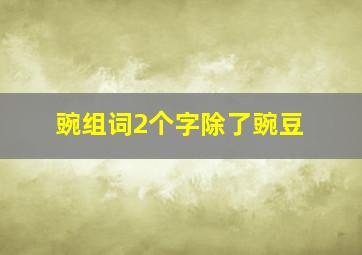 豌组词2个字除了豌豆